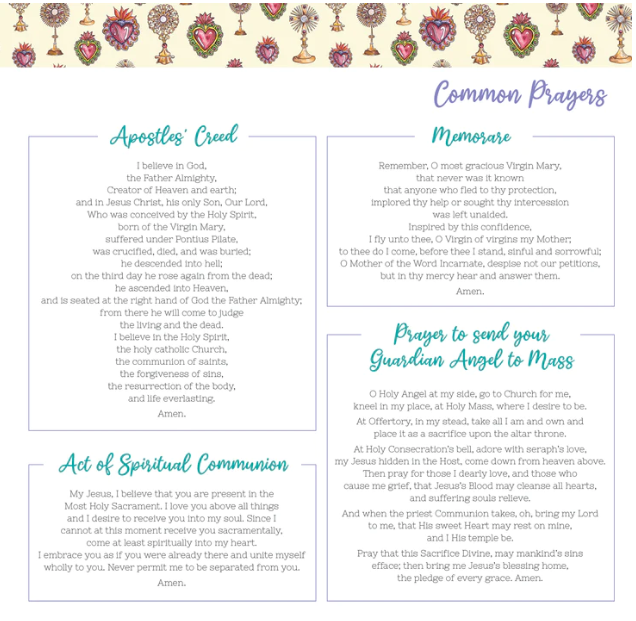 Common Prayers

Apostles' Creed

I believe in God, the Father Almighty, Creator of Heaven and earth; and in Jesus Christ, his only Son, Our Lord, Who was conceived by the Holy Spirit, born of the Virgin Mary, suffered under Pontius Pilate, was crucified, died, and was buried; he descended into hell; on the third day he rose again from the dead; he ascended into Heaven, and is seated at the right hand of God the Father Almighty; from there he will come to judge the living and the dead. I believe in the Holy Spirit, the holy catholic Church, the communion of saints, the forgiveness of sins, the resurrection of the body, and life everlasting.

Amen.

Act of Spiritual Communion

My Jesus, I believe that you are present in the Most Holy Sacrament. I love you above all things and I desire to receive you into my soul. Since I cannot at this moment receive you sacramentally, come at least spiritually into my heart. I embrace you as if you were already there and unite myself wholly to you. Never permit me to be separated from you.

Amen.

Memorare

Remember, O most gracious Virgin Mary, that never was it known that anyone who fled to thy protection, implored thy help or sought thy intercession was left unaided. Inspired by this confidence, I fly unto thee, O Virgin of virgins my Mother; to thee do I come, before thee I stand, sinful and sorrowful; O Mother of the Word Incarnate, despise not our petitions, but in thy mercy hear and answer them.

Amen.

Prayer to send your Guardian Angel to Mass

O Holy Angel at my side, go to Church for me, kneel in my place, at Holy Mass, where I desire to be.

At Offertory, in my stead, take all I am and own and place it as a sacrifice upon the altar throne.

At Holy Consecration's bell, adore with seraph's love, my Jesus hidden in the Host, come down from heaven above. Then pray for those I dearly love, and those who cause me grief, that Jesus's Blood may cleanse all hearts, and suffering souls relieve.

And when the priest Communion takes, oh, bring my Lord to me, that His sweet Heart may rest on mine, and I His temple be.

Pray that this Sacrifice Divine, may mankind's sins efface; then bring me Jesus's blessing home, the pledge of every grace. Amen.